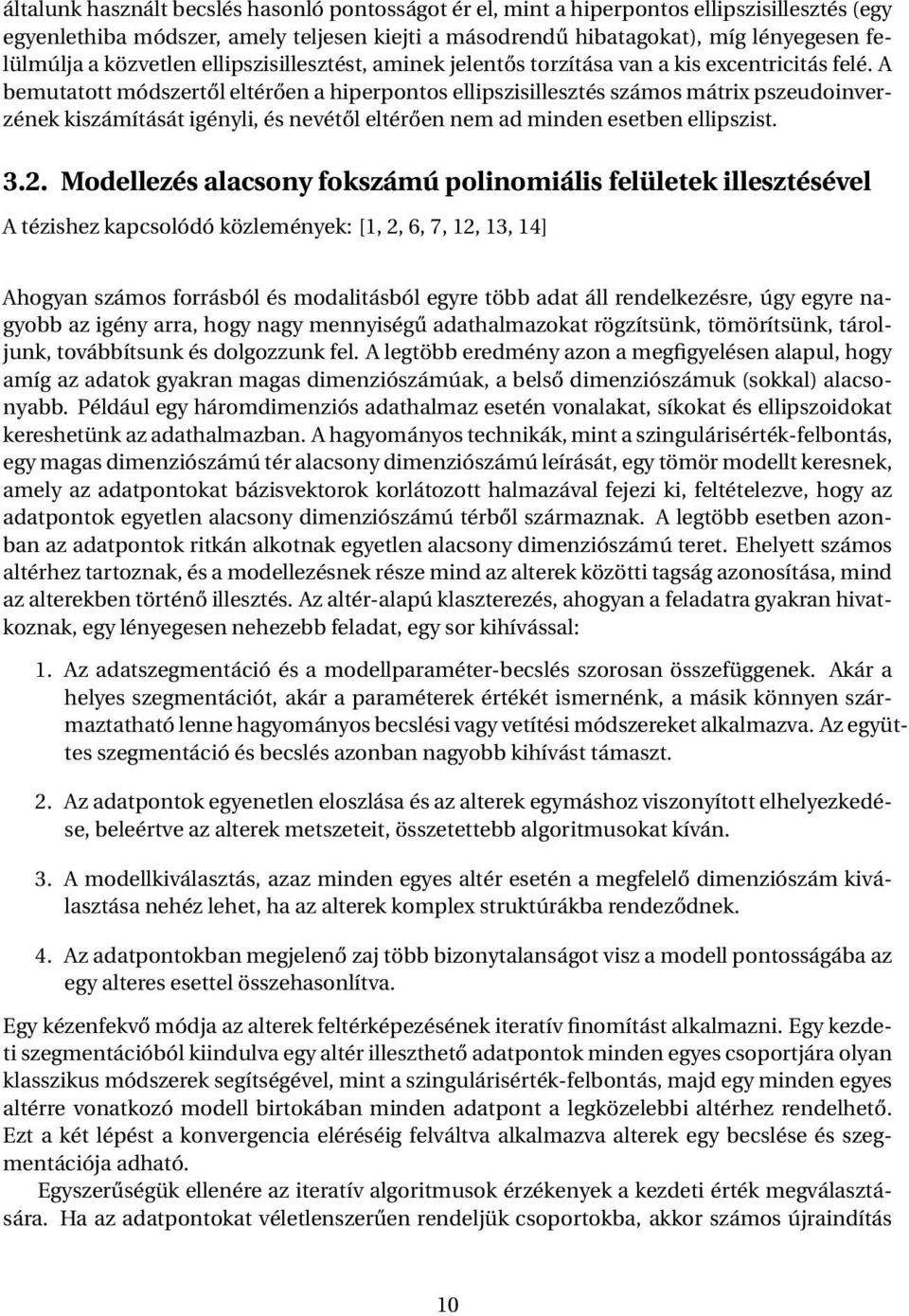 általunk használt becslés hasonló pontosságot ér el, mint a hiperpontos ellipszisillesztés (egy egyenlethiba módszer, amely teljesen kiejti a másodrendű hibatagokat), míg lényegesen felülmúlja a közvetlen ellipszisillesztést, aminek jelentős torzítása van a kis excentricitás felé. A bemutatott módszertől eltérően a hiperpontos ellipszisillesztés számos mátrix pszeudoinverzének kiszámítását igényli, és nevétől eltérően nem ad minden esetben ellipszist.

3.2. Modellezés alacsony fokszámú polinomiális felületek illesztésével

A tézishez kapcsolódó közlemények: [1, 2, 6, 7, 12, 13, 14]

Ahogyan számos forrásból és modalitásból egyre több adat áll rendelkezésre, úgy egyre nagyobb az igény arra, hogy nagy mennyiségű adathalmazokat rögzítsünk, tömörítsünk, tároljunk, továbbítsunk és dolgozzunk fel. A legtöbb eredmény azon a megfigyelésen alapul, hogy amíg az adatok gyakran magas dimenziószámúak, a belső dimenziószámuk (sokkal) alacsonyabb. Például egy háromdimenziós adathalmaz esetén vonalakat, síkokat és ellipszoidokat kereshetünk az adathalmazban. A hagyományos technikák, mint a szingulárisérték-felbontás, egy magas dimenziószámú tér alacsony dimenziószámú leírását, egy tömör modellt keresnek, amely az adatpontokat bázisvektorok korlátozott halmazával fejezi ki, feltételezve, hogy az adatpontok egyetlen alacsony dimenziószámú térből származnak. A legtöbb esetben azonban az adatpontok ritkán alkotnak egyetlen alacsony dimenziószámú teret. Ehelyett számos altérhez tartoznak, és a modellezésnek része mind az alterek közötti tagság azonosítása, mind az alterekben történő illesztés. Az altér-alapú klaszterezés, ahogyan a feladatra gyakran hivatkoznak, egy lényegesen nehezebb feladat, egy sor kihívással:

1. Az adatszegmentáció és a modellparaméter-becslés szorosan összefüggenek. Akár a helyes szegmentációt, akár a paraméterek értékét ismernénk, a másik könnyen származtatható lenne hagyományos becslési vagy vetítési módszereket alkalmazva. Az együttes szegmentáció és becslés azonban nagyobb kihívást támaszt.

2. Az adatpontok egyenetlen eloszlása és az alterek egymáshoz viszonyított elhelyezkedése, beleértve az alterek metszeteit, összetettebb algoritmusokat kíván.

3. A modellkiválasztás, azaz minden egyes altér esetén a megfelelő dimenziószám kiválasztása nehéz lehet, ha az alterek komplex struktúrákba rendeződnek.

4. Az adatpontokban megjelenő zaj több bizonytalanságot visz a modell pontosságába az egy alteres esettel összehasonlítva.

Egy kézenfekvő módja az alterek feltérképezésének iteratív finomítást alkalmazni. Egy kezdeti szegmentációból kiindulva egy altér illeszthető adatpontok minden egyes csoportjára olyan klasszikus módszerek segítségével, mint a szingulárisérték-felbontás, majd egy minden egyes altérre vonatkozó modell birtokában minden adatpont a legközelebbi altérhez rendelhető. Ezt a két lépést a konvergencia eléréséig felváltva alkalmazva alterek egy becslése és szegmentációja adható.

Egyszerűségük ellenére az iteratív algoritmusok érzékenyek a kezdeti érték megválasztására. Ha az adatpontokat véletlenszerűen rendeljük csoportokba, akkor számos újraindítás

10